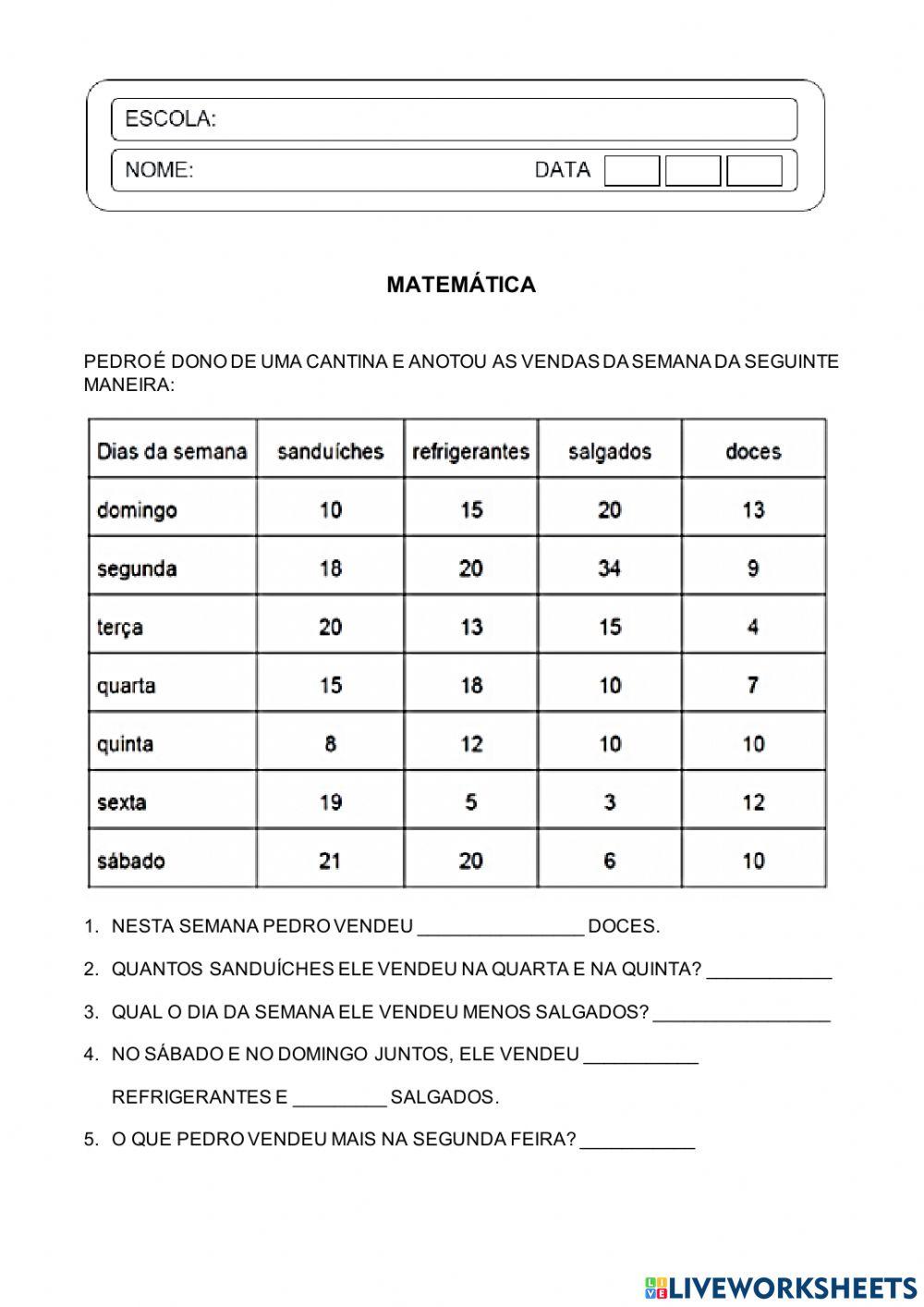 ESCOLA:

NOME: DATA

MATEMÁTICA

PEDRO É DONO DE UMA CANTINA E ANOTOU AS VENDAS DA SEMANA DA SEGUINTE MANEIRA:

| Dias da semana | sanduíches | refrigerantes | salgados | doces |
|---|---|---|---|---|
| domingo | 10 | 15 | 20 | 13 |
| segunda | 18 | 20 | 34 | 9 |
| terça | 20 | 13 | 15 | 4 |
| quarta | 15 | 18 | 10 | 7 |
| quinta | 8 | 12 | 10 | 10 |
| sexta | 19 | 5 | 3 | 12 |
| sábado | 21 | 20 | 6 | 10 |

1. NESTA SEMANA PEDRO VENDEU ________________ DOCES.

2. QUANTOS SANDUÍCHES ELE VENDEU NA QUARTA E NA QUINTA? ____________

3. QUAL O DIA DA SEMANA ELE VENDEU MENOS SALGADOS? _________________

4. NO SÁBADO E NO DOMINGO JUNTOS, ELE VENDEU ___________ REFRIGERANTES E _________ SALGADOS.

5. O QUE PEDRO VENDEU MAIS NA SEGUNDA FEIRA? ___________

LIVEWORKSHEETS